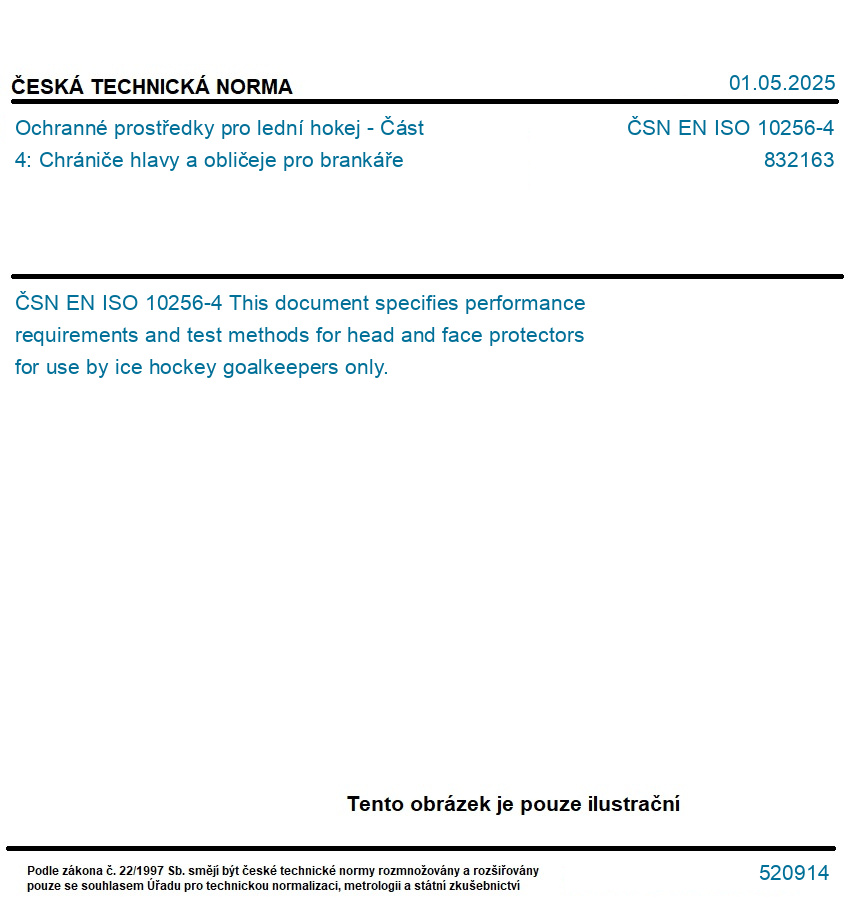 ČESKÁ TECHNICKÁ NORMA

01.05.2025

Ochranné prostředky pro lední hokej - Část 4: Chrániče hlavy a obličeje pro brankáře

ČSN EN ISO 10256-4
832163

ČSN EN ISO 10256-4 This document specifies performance requirements and test methods for head and face protectors for use by ice hockey goalkeepers only.

Tento obrázek je pouze ilustrační

Podle zákona č. 22/1997 Sb. smějí být české technické normy rozmnožovány a rozšiřovány pouze se souhlasem Úřadu pro technickou normalizaci, metrologii a státní zkušebnictví

520914